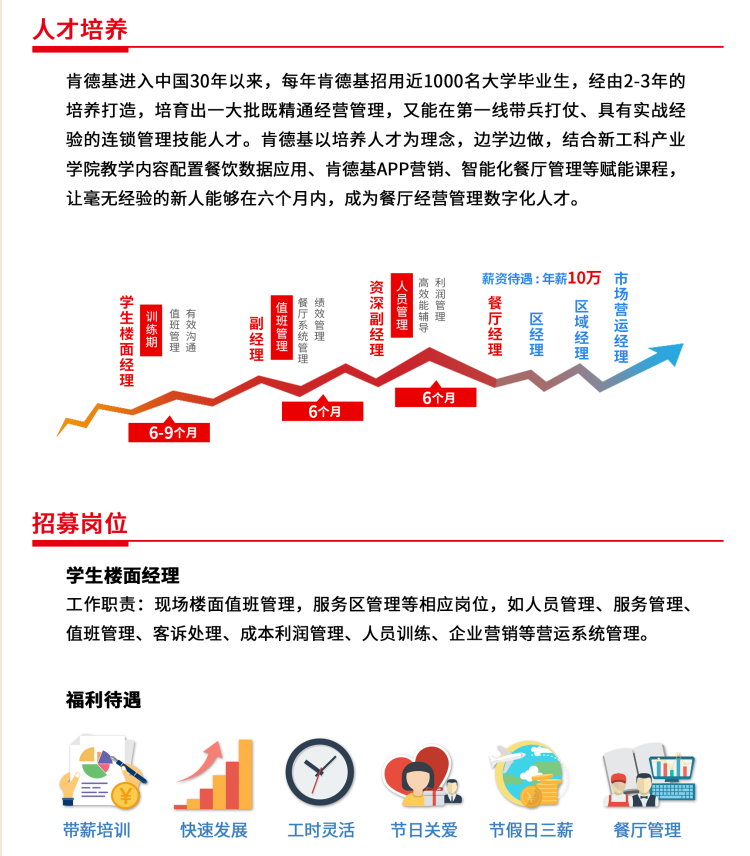 人才培养

肯德基进入中国30年以来，每年肯德基招用近1000名大学毕业生，经由2-3年的培养打造，培育出一大批既精通经营管理，又能在第一线带兵打仗、具有实战经验的连锁管理技能人才。肯德基以培养人才为理念，边学边做，结合新工科产业学院教学内容配置餐饮数据应用、肯德基APP营销、智能化餐厅管理等赋能课程，让毫无经验的新人能够在六个月内，成为餐厅经营管理数字化人才。

学生楼面经理
训练期
值班管理
有效沟通
6-9个月
副经理
值班管理
餐厅系统管理
绩效管理
6个月
资深副经理
人员管理
高效能辅导
利润管理
6个月
薪资待遇：年薪10万
餐厅经理
区经理
区域经理
市场营运经理

招募岗位

学生楼面经理
工作职责：现场楼面值班管理，服务区管理等相应岗位，如人员管理、服务管理、值班管理、客诉处理、成本利润管理、人员训练、企业营销等营运系统管理。

福利待遇

带薪培训
快速发展
工时灵活
节日关爱
节假日三薪
餐厅管理